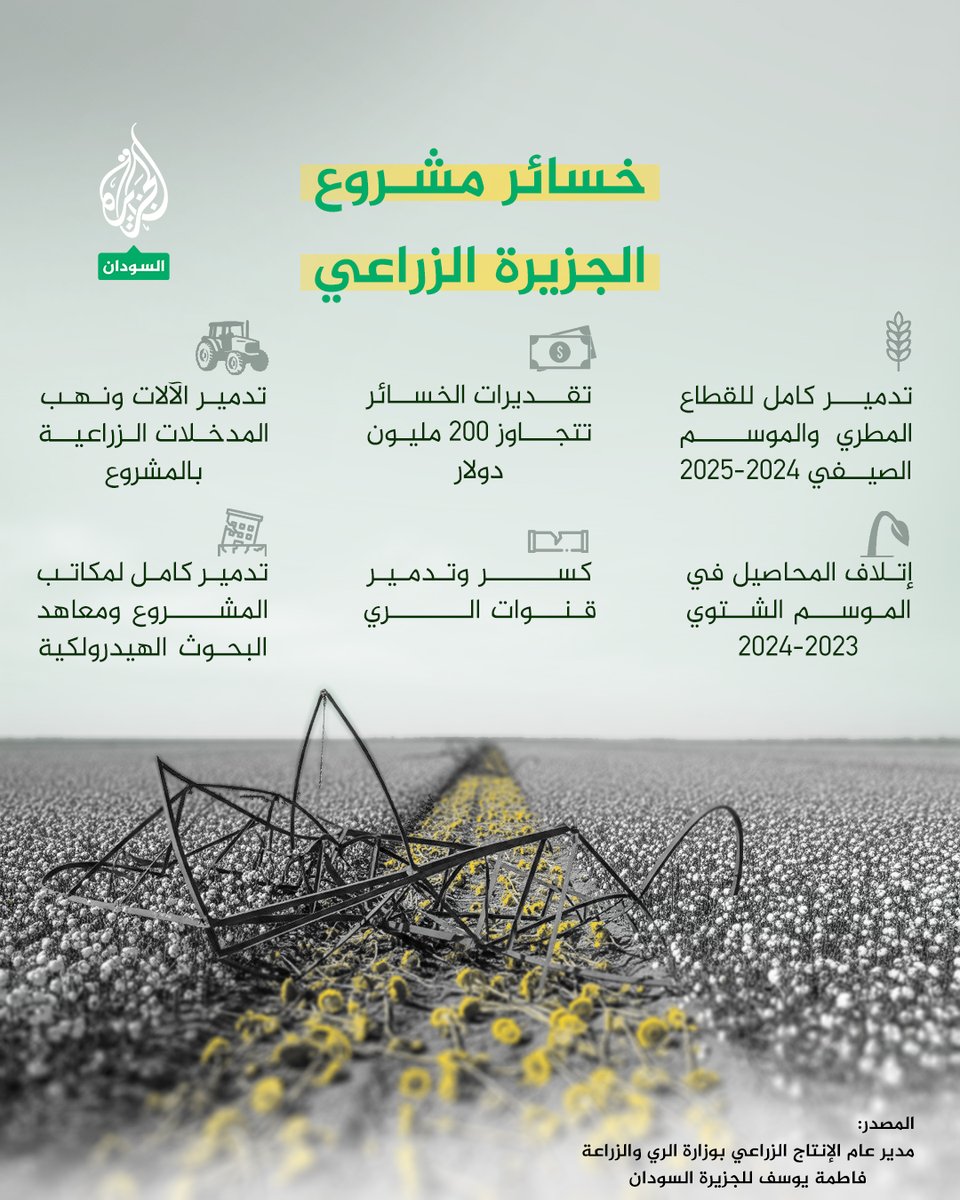 الجزيرة
السودان

خسائر مشروع
الجزيرة الزراعي

تدمير كامل للقطاع المطري والموسم الصيفي 2024-2025

تقديرات الخسائر تتجاوز 200 مليون دولار

تدمير الآلات ونهب المدخلات الزراعية بالمشروع

إتلاف المحاصيل في الموسم الشتوي 2023-2024

كسر وتدمير قنوات الري

تدمير كامل لمكاتب المشروع ومعاهد البحوث الهيدرولكية

المصدر:
مدير عام الإنتاج الزراعي بوزارة الري والزراعة
فاطمة يوسف للجزيرة السودان